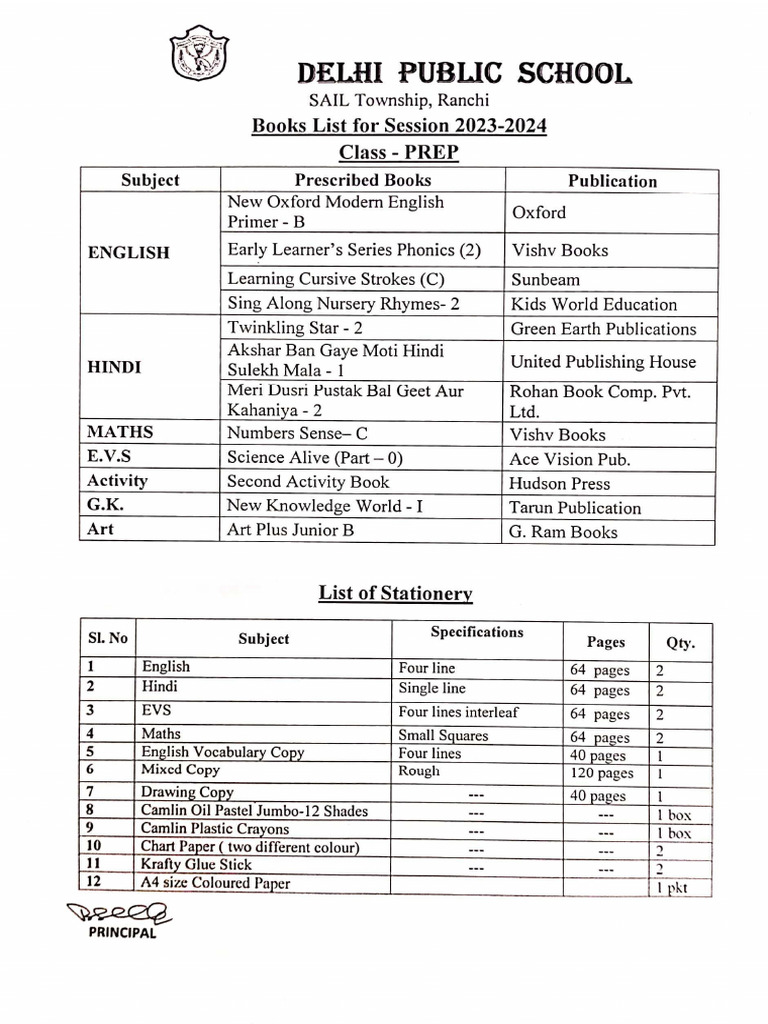 DELHI PUBLIC SCHOOL
SAIL Township, Ranchi
Books List for Session 2023-2024
Class - PREP

| Subject | Prescribed Books | Publication |
|---|---|---|
| ENGLISH | New Oxford Modern English Primer - B | Oxford |
| | Early Learner's Series Phonics (2) | Vishv Books |
| | Learning Cursive Strokes (C) | Sunbeam |
| | Sing Along Nursery Rhymes- 2 | Kids World Education |
| HINDI | Twinkling Star - 2 | Green Earth Publications |
| | Akshar Ban Gaye Moti Hindi Sulekh Mala - 1 | United Publishing House |
| | Meri Dusri Pustak Bal Geet Aur Kahaniya - 2 | Rohan Book Comp. Pvt. Ltd. |
| MATHS | Numbers Sense– C | Vishv Books |
| E.V.S | Science Alive (Part – 0) | Ace Vision Pub. |
| Activity | Second Activity Book | Hudson Press |
| G.K. | New Knowledge World - I | Tarun Publication |
| Art | Art Plus Junior B | G. Ram Books |

List of Stationery

| Sl. No | Subject | Specifications | Pages | Qty. |
|---|---|---|---|---|
| 1 | English | Four line | 64 pages | 2 |
| 2 | Hindi | Single line | 64 pages | 2 |
| 3 | EVS | Four lines interleaf | 64 pages | 2 |
| 4 | Maths | Small Squares | 64 pages | 2 |
| 5 | English Vocabulary Copy | Four lines | 40 pages | 1 |
| 6 | Mixed Copy | Rough | 120 pages | 1 |
| 7 | Drawing Copy | --- | 40 pages | 1 |
| 8 | Camlin Oil Pastel Jumbo-12 Shades | --- | --- | 1 box |
| 9 | Camlin Plastic Crayons | --- | --- | 1 box |
| 10 | Chart Paper ( two different colour) | --- | --- | 2 |
| 11 | Krafty Glue Stick | --- | --- | 2 |
| 12 | A4 size Coloured Paper | | | 1 pkt |

PRINCIPAL